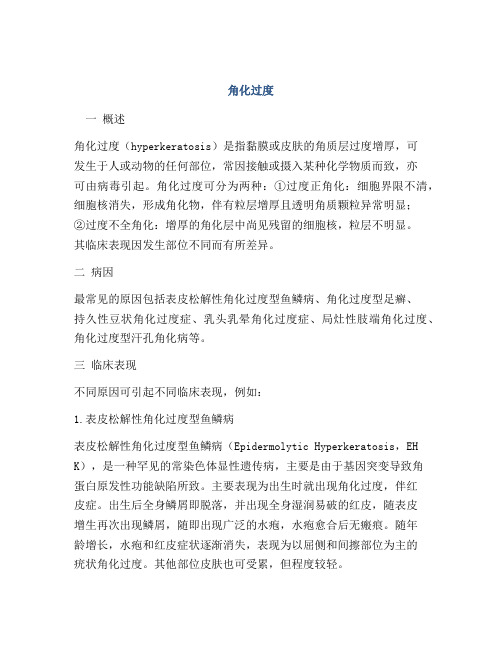 角化过度

一 概述

角化过度（hyperkeratosis）是指黏膜或皮肤的角质层过度增厚，可发生于人或动物的任何部位，常因接触或摄入某种化学物质而致，亦可由病毒引起。角化过度可分为两种：①过度正角化：细胞界限不清，细胞核消失，形成角化物，伴有粒层增厚且透明角质颗粒异常明显；②过度不全角化：增厚的角化层中尚见残留的细胞核，粒层不明显。其临床表现因发生部位不同而有所差异。

二 病因

最常见的原因包括表皮松解性角化过度型鱼鳞病、角化过度型足癣、持久性豆状角化过度症、乳头乳晕角化过度症、局灶性肢端角化过度、角化过度型汗孔角化病等。

三 临床表现

不同原因可引起不同临床表现，例如：

1.表皮松解性角化过度型鱼鳞病

表皮松解性角化过度型鱼鳞病（Epidermolytic Hyperkeratosis，EHK），是一种罕见的常染色体显性遗传病，主要是由于基因突变导致角蛋白原发性功能缺陷所致。主要表现为出生时就出现角化过度，伴红皮症。出生后全身鳞屑即脱落，并出现全身湿润易破的红皮，随表皮增生再次出现鳞屑，随即出现广泛的水疱，水疱愈合后无瘢痕。随年龄增长，水疱和红皮症状逐渐消失，表现为以屈侧和间擦部位为主的疣状角化过度。其他部位皮肤也可受累，但程度较轻。